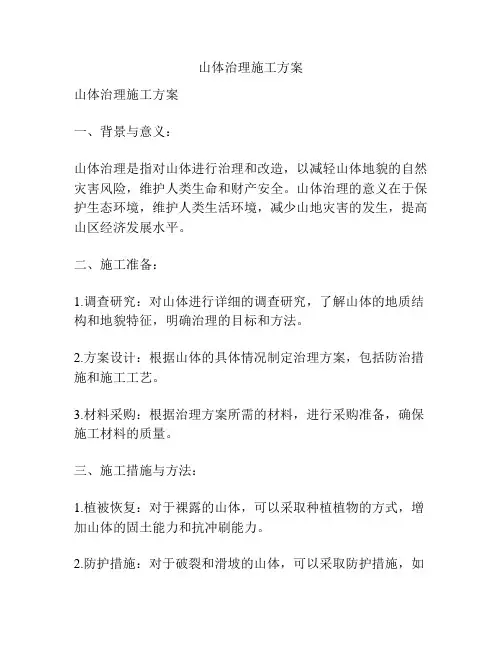 山体治理施工方案

山体治理施工方案

一、背景与意义：

山体治理是指对山体进行治理和改造，以减轻山体地貌的自然灾害风险，维护人类生命和财产安全。山体治理的意义在于保护生态环境，维护人类生活环境，减少山地灾害的发生，提高山区经济发展水平。

二、施工准备：

1.调查研究：对山体进行详细的调查研究，了解山体的地质结构和地貌特征，明确治理的目标和方法。

2.方案设计：根据山体的具体情况制定治理方案，包括防治措施和施工工艺。

3.材料采购：根据治理方案所需的材料，进行采购准备，确保施工材料的质量。

三、施工措施与方法：

1.植被恢复：对于裸露的山体，可以采取种植植物的方式，增加山体的固土能力和抗冲刷能力。

2.防护措施：对于破裂和滑坡的山体，可以采取防护措施，如